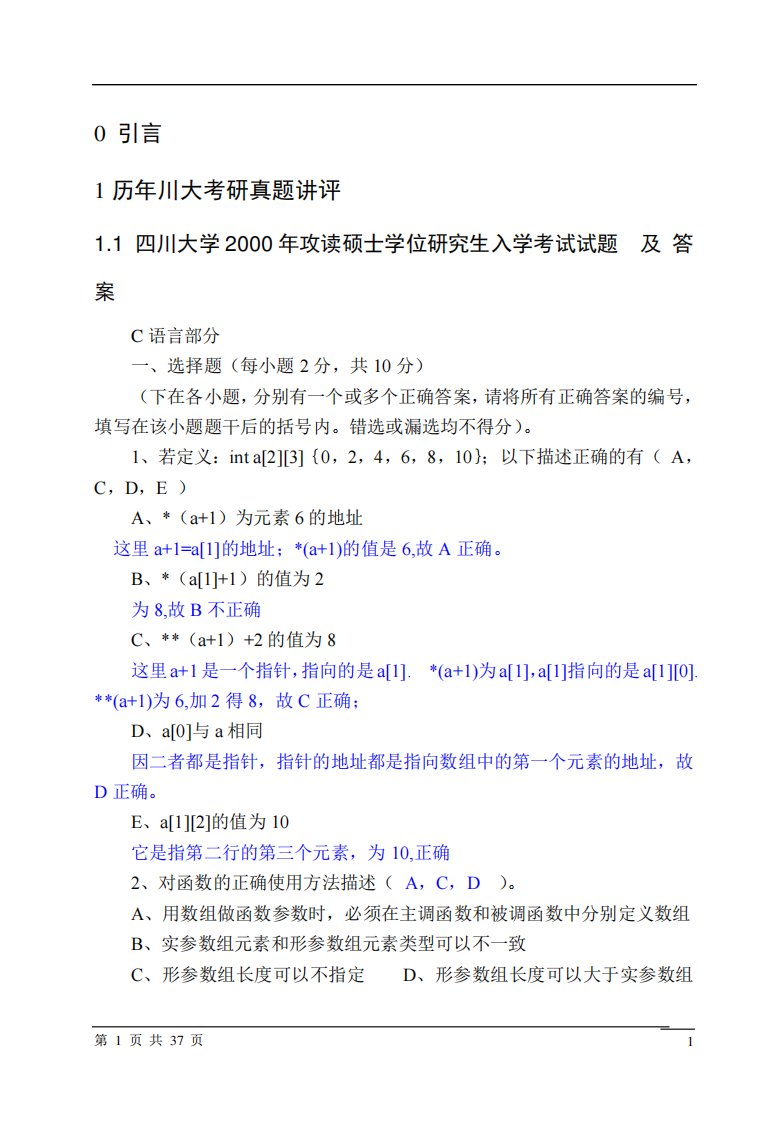 0 引言

1 历年川大考研真题讲评

1.1 四川大学 2000 年攻读硕士学位研究生入学考试试题 及 答案

C 语言部分

一、选择题（每小题 2 分，共 10 分）

（下在各小题，分别有一个或多个正确答案，请将所有正确答案的编号，填写在该小题题干后的括号内。错选或漏选均不得分）。

1、若定义：int a[2][3] {0，2，4，6，8，10}；以下描述正确的有（ A，C，D，E ）

A、*（a+1）为元素 6 的地址

这里 a+1=a[1]的地址；*(a+1)的值是 6,故 A 正确。

B、*（a[1]+1）的值为 2

为 8,故 B 不正确

C、**（a+1）+2 的值为 8

这里 a+1 是一个指针，指向的是 a[1]. *(a+1)为 a[1]，a[1]指向的是 a[1][0]. **(a+1)为 6,加 2 得 8，故 C 正确；

D、a[0]与 a 相同

因二者都是指针，指针的地址都是指向数组中的第一个元素的地址，故 D 正确。

E、a[1][2]的值为 10

它是指第二行的第三个元素，为 10,正确

2、对函数的正确使用方法描述（ A，C，D ）。

A、用数组做函数参数时，必须在主调函数和被调函数中分别定义数组

B、实参数组元素和形参数组元素类型可以不一致

C、形参数组长度可以不指定 D、形参数组长度可以大于实参数组

第 1 页 共 37 页

1